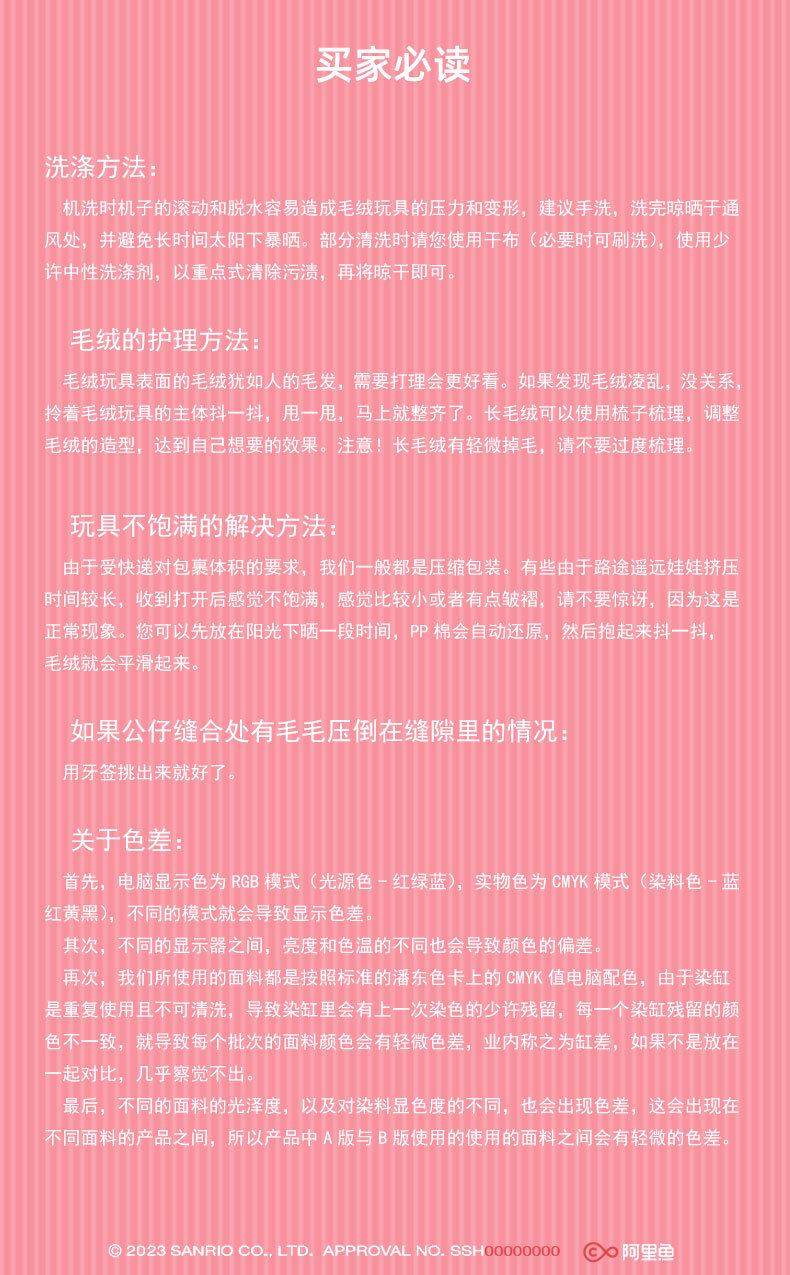 买家必读

洗涤方法：

机洗时机子的滚动和脱水容易造成毛绒玩具的压力和变形，建议手洗，洗完晾晒于通风处，并避免长时间太阳下暴晒。部分清洗时请您使用干布（必要时可刷洗），使用少许中性洗涤剂，以重点式清除污渍，再将晾干即可。

毛绒的护理方法：

毛绒玩具表面的毛绒犹如人的毛发，需要打理会更好看。如果发现毛绒凌乱，没关系，拎着毛绒玩具的主体抖一抖，甩一甩，马上就整齐了。长毛绒可以使用梳子梳理，调整毛绒的造型，达到自己想要的效果。注意！长毛绒有轻微掉毛，请不要过度梳理。

玩具不饱满的解决方法：

由于受快递对包裹体积的要求，我们一般都是压缩包装。有些由于路途遥远娃娃挤压时间较长，收到打开后感觉不饱满，感觉比较小或者有点皱褶，请不要惊讶，因为这是正常现象。您可以先放在阳光下晒一段时间，PP 棉会自动还原，然后抱起来抖一抖，毛绒就会平滑起来。

如果公仔缝合处有毛毛压倒在缝隙里的情况：

用牙签挑出来就好了。

关于色差：

首先，电脑显示色为 RGB 模式（光源色 - 红绿蓝），实物色为 CMYK 模式（染料色 - 蓝红黄黑），不同的模式就会导致显示色差。

其次，不同的显示器之间，亮度和色温的不同也会导致颜色的偏差。

再次，我们所使用的面料都是按照标准的潘东色卡上的 CMYK 值电脑配色，由于染缸是重复使用且不可清洗，导致染缸里会有上一次染色的少许残留，每一个染缸残留的颜色不一致，就导致每个批次的面料颜色会有轻微色差，业内称之为缸差，如果不是放在一起对比，几乎察觉不出。

最后，不同的面料的光泽度，以及对染料显色度的不同，也会出现色差，这会出现在不同面料的产品之间，所以产品中 A 版与 B 版使用的使用的面料之间会有轻微的色差。

© 2023 SANRIO CO., LTD. APPROVAL NO. SSH00000000 阿里鱼